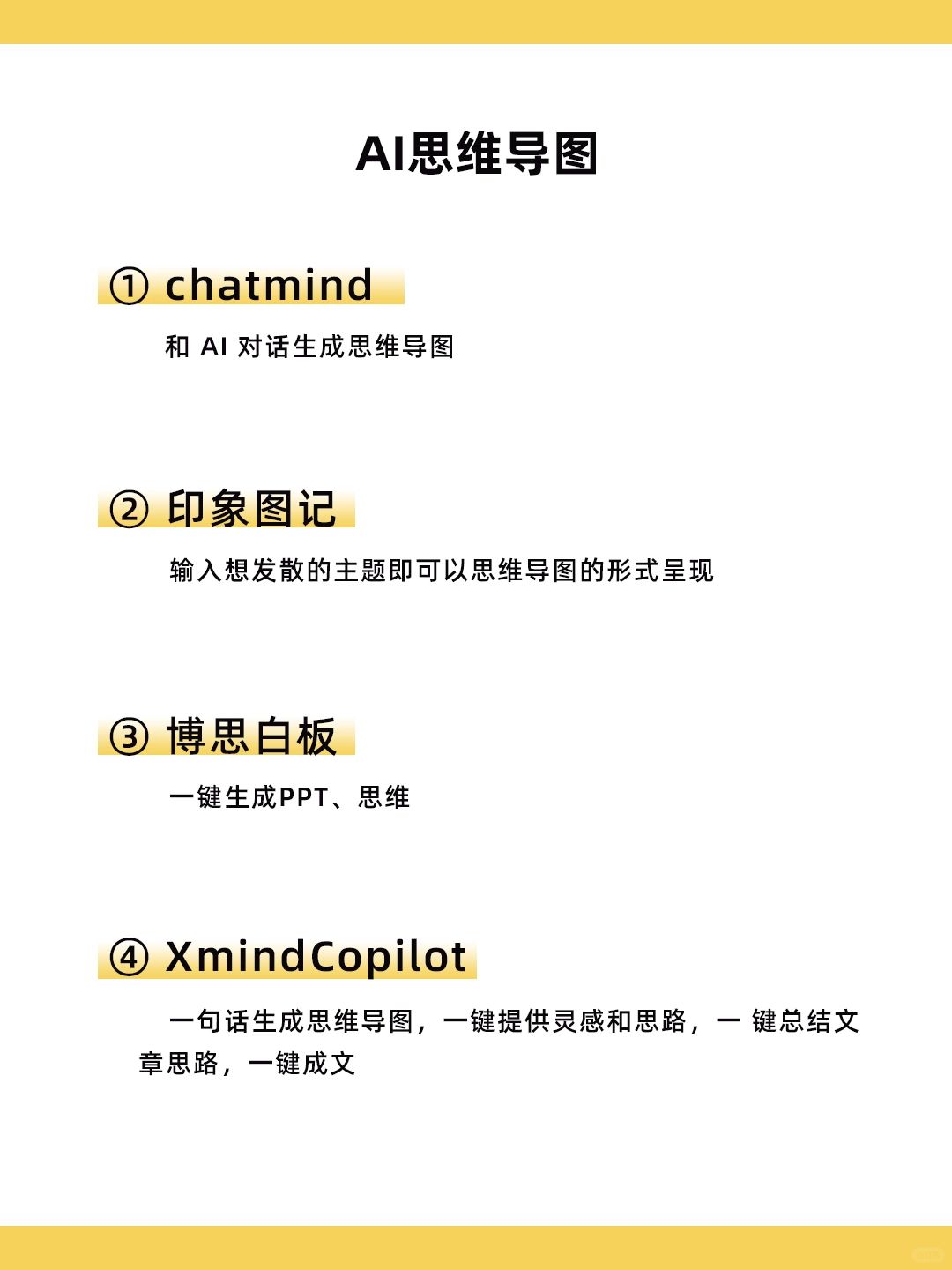 AI思维导图

① chatmind

和AI对话生成思维导图

② 印象图记

输入想发散的主题即可以思维导图的形式呈现

③ 博思白板

一键生成PPT、思维

④ XmindCopilot

一句话生成思维导图，一键提供灵感和思路，一键总结文章思路，一键成文